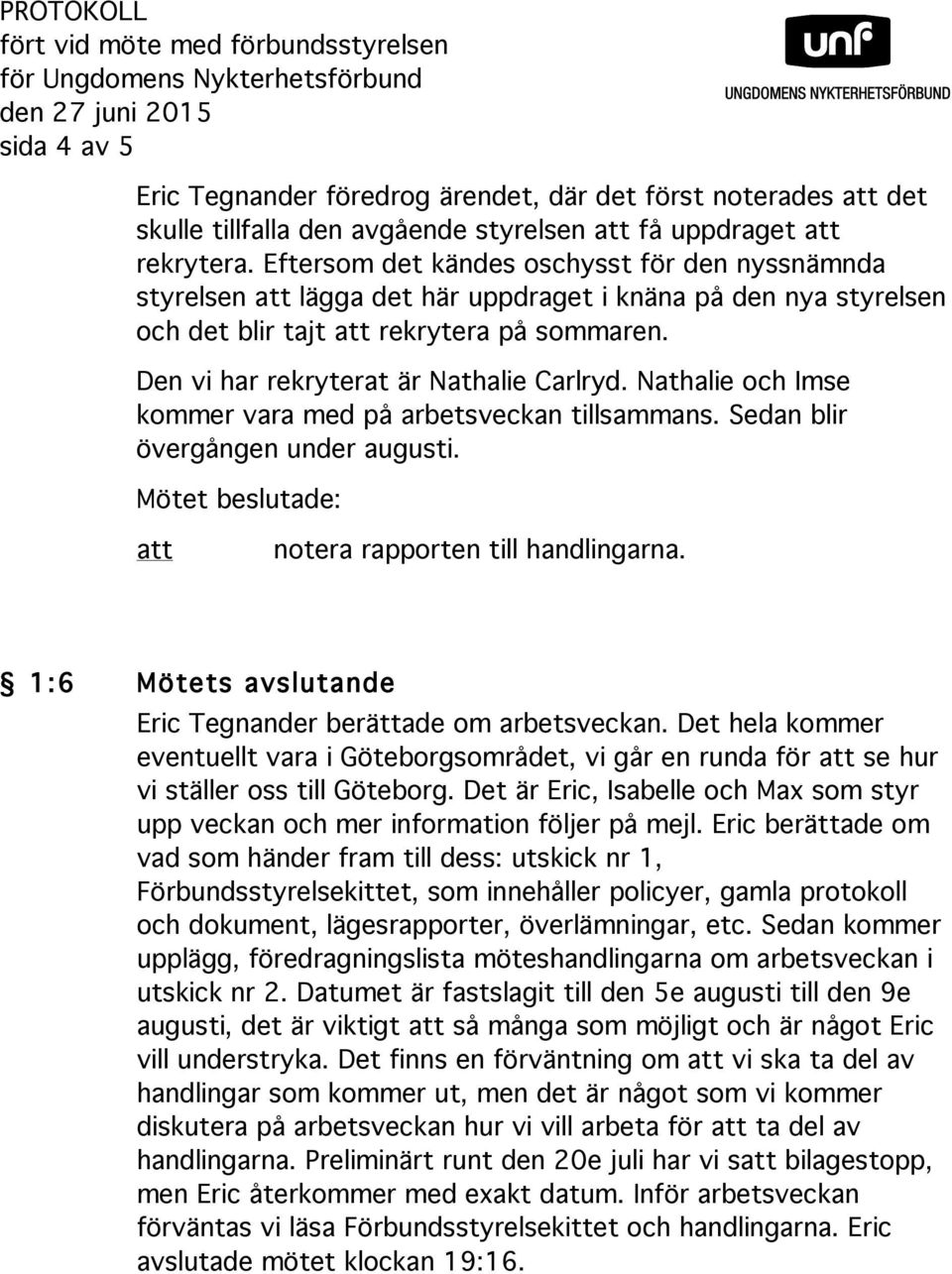 PROTOKOLL
fört vid möte med förbundsstyrelsen
för Ungdomens Nykterhetsförbund
den 27 juni 2015
sida 4 av 5

unf
UNGDOMENS NYKTERHETSFÖRBUND

Eric Tegnander föredrog ärendet, där det först noterades att det skulle tillfalla den avgående styrelsen att få uppdraget att rekrytera. Eftersom det kändes oschysst för den nyssnämnda styrelsen att lägga det här uppdraget i knäna på den nya styrelsen och det blir tajt att rekrytera på sommaren.

Den vi har rekryterat är Nathalie Carlryd. Nathalie och Imse kommer vara med på arbetsveckan tillsammans. Sedan blir övergången under augusti.

Mötet beslutade:

att notera rapporten till handlingarna.

§ 1:6 Mötets avslutande

Eric Tegnander berättade om arbetsveckan. Det hela kommer eventuellt vara i Göteborgsområdet, vi går en runda för att se hur vi ställer oss till Göteborg. Det är Eric, Isabelle och Max som styr upp veckan och mer information följer på mejl. Eric berättade om vad som händer fram till dess: utskick nr 1, Förbundsstyrelsekittet, som innehåller policyer, gamla protokoll och dokument, lägesrapporter, överlämningar, etc. Sedan kommer upplägg, föredragningslista möteshandlingarna om arbetsveckan i utskick nr 2. Datumet är fastslagit till den 5e augusti till den 9e augusti, det är viktigt att så många som möjligt och är något Eric vill understryka. Det finns en förväntning om att vi ska ta del av handlingar som kommer ut, men det är något som vi kommer diskutera på arbetsveckan hur vi vill arbeta för att ta del av handlingarna. Preliminärt runt den 20e juli har vi satt bilagestopp, men Eric återkommer med exakt datum. Inför arbetsveckan förväntas vi läsa Förbundsstyrelsekittet och handlingarna. Eric avslutade mötet klockan 19:16.